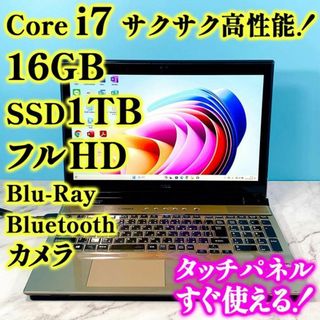 Core i7 サクサク高性能！

16GB

SSD1TB

フルHD

Blu-Ray

Bluetooth

カメラ

タッチパネル

すぐ使える！